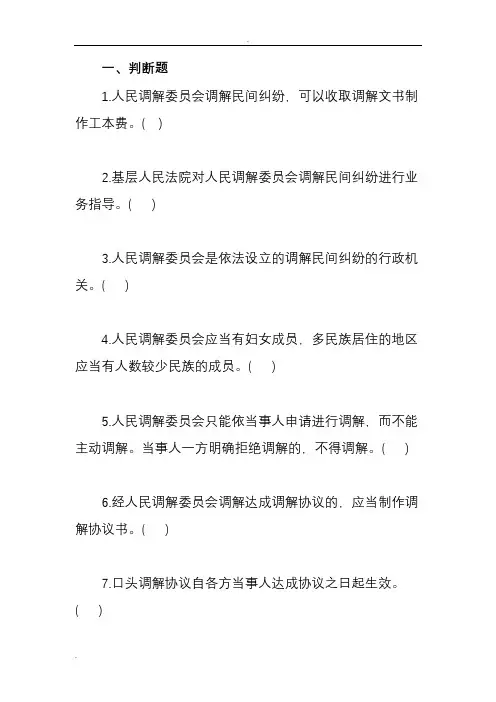 一、判断题

1.人民调解委员会调解民间纠纷，可以收取调解文书制作工本费。(　)

2.基层人民法院对人民调解委员会调解民间纠纷进行业务指导。(　)

3.人民调解委员会是依法设立的调解民间纠纷的行政机关。(　)

4.人民调解委员会应当有妇女成员，多民族居住的地区应当有人数较少民族的成员。(　)

5.人民调解委员会只能依当事人申请进行调解，而不能主动调解。当事人一方明确拒绝调解的，不得调解。(　)

6.经人民调解委员会调解达成调解协议的，应当制作调解协议书。(　)

7.口头调解协议自各方当事人达成协议之日起生效。(　)